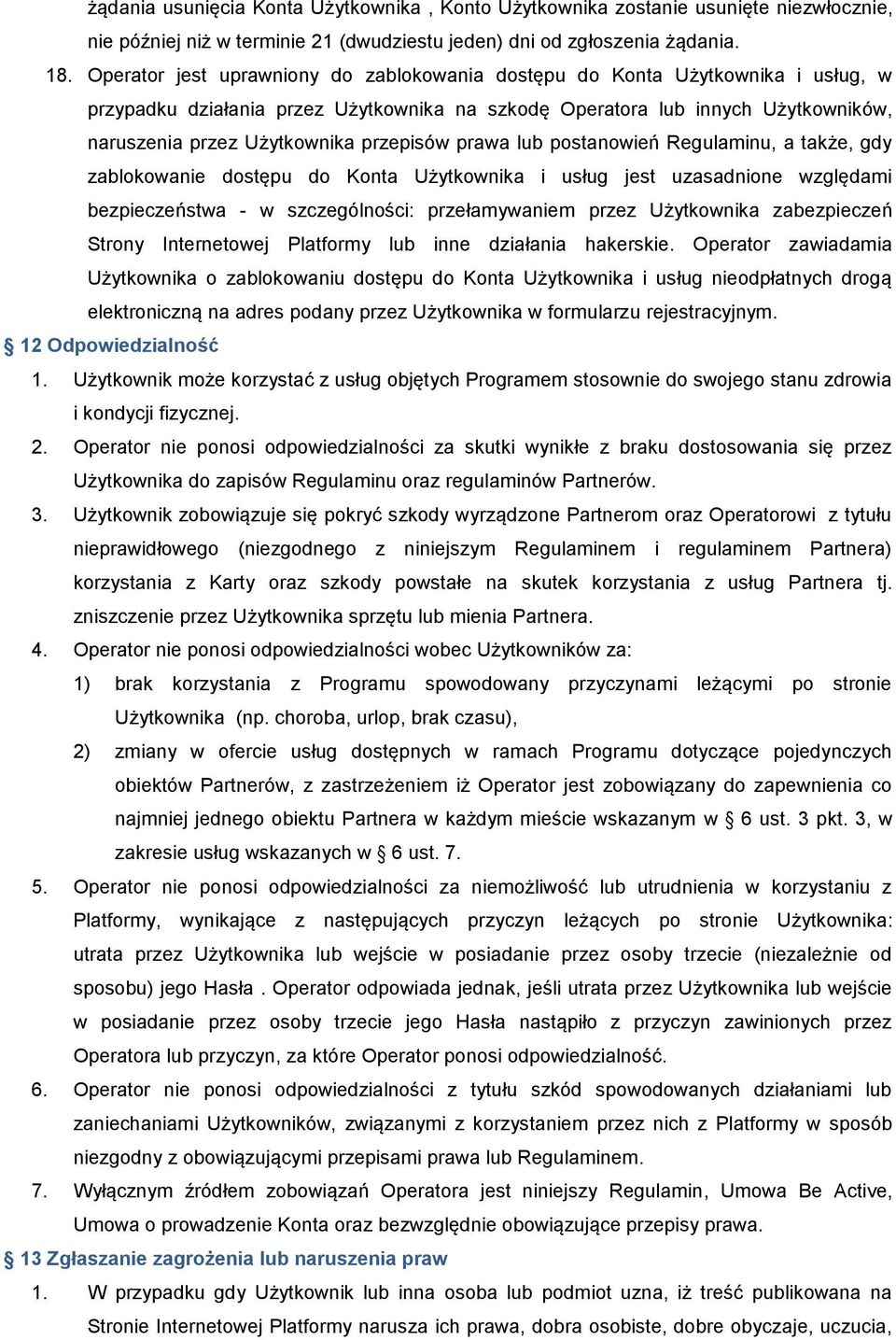 żądania usunięcia Konta Użytkownika , Konto Użytkownika zostanie usunięte niezwłocznie, nie później niż w terminie 21 (dwudziestu jeden) dni od zgłoszenia żądania.

18. Operator jest uprawniony do zablokowania dostępu do Konta Użytkownika i usług, w przypadku działania przez Użytkownika na szkodę Operatora lub innych Użytkowników, naruszenia przez Użytkownika przepisów prawa lub postanowień Regulaminu, a także, gdy zablokowanie dostępu do Konta Użytkownika i usług jest uzasadnione względami bezpieczeństwa - w szczególności: przełamywaniem przez Użytkownika zabezpieczeń Strony Internetowej Platformy lub inne działania hakerskie. Operator zawiadamia Użytkownika o zablokowaniu dostępu do Konta Użytkownika i usług nieodpłatnych drogą elektroniczną na adres podany przez Użytkownika w formularzu rejestracyjnym.

§ 12 Odpowiedzialność

1. Użytkownik może korzystać z usług objętych Programem stosownie do swojego stanu zdrowia i kondycji fizycznej.

2. Operator nie ponosi odpowiedzialności za skutki wynikłe z braku dostosowania się przez Użytkownika do zapisów Regulaminu oraz regulaminów Partnerów.

3. Użytkownik zobowiązuje się pokryć szkody wyrządzone Partnerom oraz Operatorowi z tytułu nieprawidłowego (niezgodnego z niniejszym Regulaminem i regulaminem Partnera) korzystania z Karty oraz szkody powstałe na skutek korzystania z usług Partnera tj. zniszczenie przez Użytkownika sprzętu lub mienia Partnera.

4. Operator nie ponosi odpowiedzialności wobec Użytkowników za:

1) brak korzystania z Programu spowodowany przyczynami leżącymi po stronie Użytkownika (np. choroba, urlop, brak czasu),

2) zmiany w ofercie usług dostępnych w ramach Programu dotyczące pojedynczych obiektów Partnerów, z zastrzeżeniem iż Operator jest zobowiązany do zapewnienia co najmniej jednego obiektu Partnera w każdym mieście wskazanym w § 6 ust. 3 pkt. 3, w zakresie usług wskazanych w § 6 ust. 7.

5. Operator nie ponosi odpowiedzialności za niemożliwość lub utrudnienia w korzystaniu z Platformy, wynikające z następujących przyczyn leżących po stronie Użytkownika: utrata przez Użytkownika lub wejście w posiadanie przez osoby trzecie (niezależnie od sposobu) jego Hasła . Operator odpowiada jednak, jeśli utrata przez Użytkownika lub wejście w posiadanie przez osoby trzecie jego Hasła nastąpiło z przyczyn zawinionych przez Operatora lub przyczyn, za które Operator ponosi odpowiedzialność.

6. Operator nie ponosi odpowiedzialności z tytułu szkód spowodowanych działaniami lub zaniechaniami Użytkowników, związanymi z korzystaniem przez nich z Platformy w sposób niezgodny z obowiązującymi przepisami prawa lub Regulaminem.

7. Wyłącznym źródłem zobowiązań Operatora jest niniejszy Regulamin, Umowa Be Active, Umowa o prowadzenie Konta oraz bezwzględnie obowiązujące przepisy prawa.

§ 13 Zgłaszanie zagrożenia lub naruszenia praw

1. W przypadku gdy Użytkownik lub inna osoba lub podmiot uzna, iż treść publikowana na Stronie Internetowej Platformy narusza ich prawa, dobra osobiste, dobre obyczaje, uczucia,